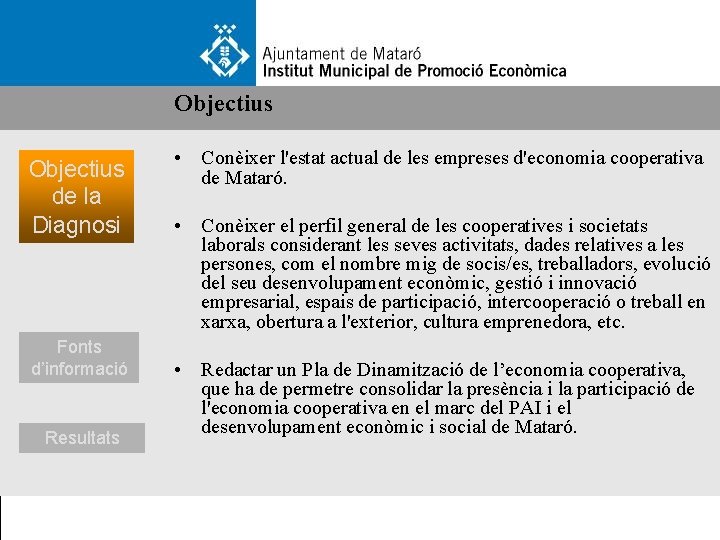 Ajuntament de Mataró
Institut Municipal de Promoció Econòmica

Objectius

Objectius de la Diagnosi

Fonts d'informació

Resultats

• Conèixer l'estat actual de les empreses d'economia cooperativa de Mataró.

• Conèixer el perfil general de les cooperatives i societats laborals considerant les seves activitats, dades relatives a les persones, com el nombre mig de socis/es, treballadors, evolució del seu desenvolupament econòmic, gestió i innovació empresarial, espais de participació, intercooperació o treball en xarxa, obertura a l'exterior, cultura emprenedora, etc.

• Redactar un Pla de Dinamització de l'economia cooperativa, que ha de permetre consolidar la presència i la participació de l'economia cooperativa en el marc del PAI i el desenvolupament econòmic i social de Mataró.